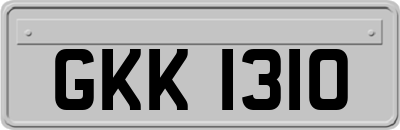 GKK 1310